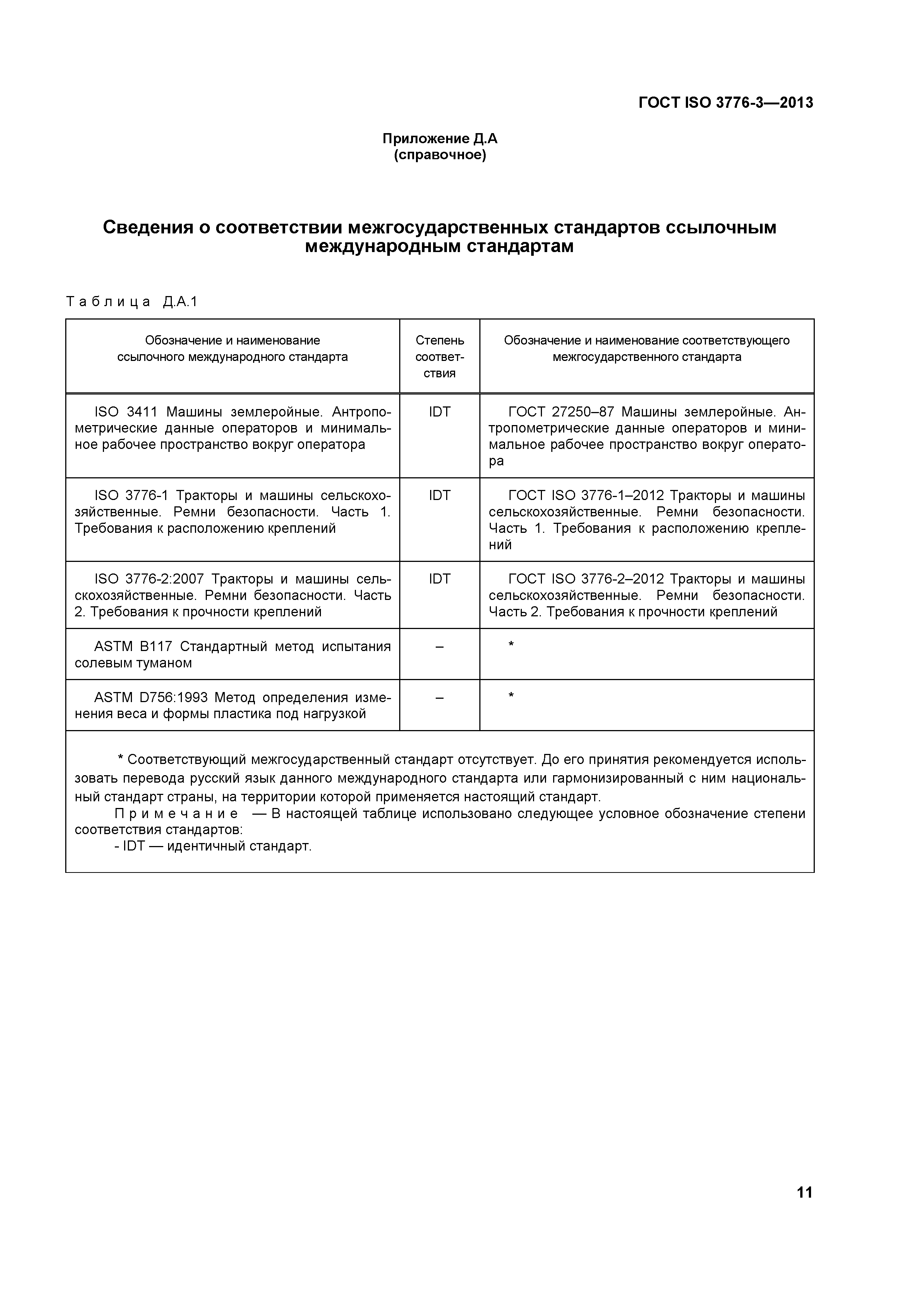 ГОСТ ISO 3776-3—2013

Приложение Д.А
(справочное)

Сведения о соответствии межгосударственных стандартов ссылочным международным стандартам

Таблица Д.А.1

| Обозначение и наименование ссылочного международного стандарта | Степень соответствия | Обозначение и наименование соответствующего межгосударственного стандарта |
|---|---|---|
| ISO 3411 Машины землеройные. Антропометрические данные операторов и минимальное рабочее пространство вокруг оператора | IDT | ГОСТ 27250–87 Машины землеройные. Антропометрические данные операторов и минимальное рабочее пространство вокруг оператора |
| ISO 3776-1 Тракторы и машины сельскохозяйственные. Ремни безопасности. Часть 1. Требования к расположению креплений | IDT | ГОСТ ISO 3776-1–2012 Тракторы и машины сельскохозяйственные. Ремни безопасности. Часть 1. Требования к расположению креплений |
| ISO 3776-2:2007 Тракторы и машины сельскохозяйственные. Ремни безопасности. Часть 2. Требования к прочности креплений | IDT | ГОСТ ISO 3776-2–2012 Тракторы и машины сельскохозяйственные. Ремни безопасности. Часть 2. Требования к прочности креплений |
| ASTM B117 Стандартный метод испытания солевым туманом | – | * |
| ASTM D756:1993 Метод определения изменения веса и формы пластика под нагрузкой | – | * |

* Соответствующий межгосударственный стандарт отсутствует. До его принятия рекомендуется использовать перевода русский язык данного международного стандарта или гармонизированный с ним национальный стандарт страны, на территории которой применяется настоящий стандарт.
Примечание — В настоящей таблице использовано следующее условное обозначение степени соответствия стандартов:
- IDT — идентичный стандарт.

11